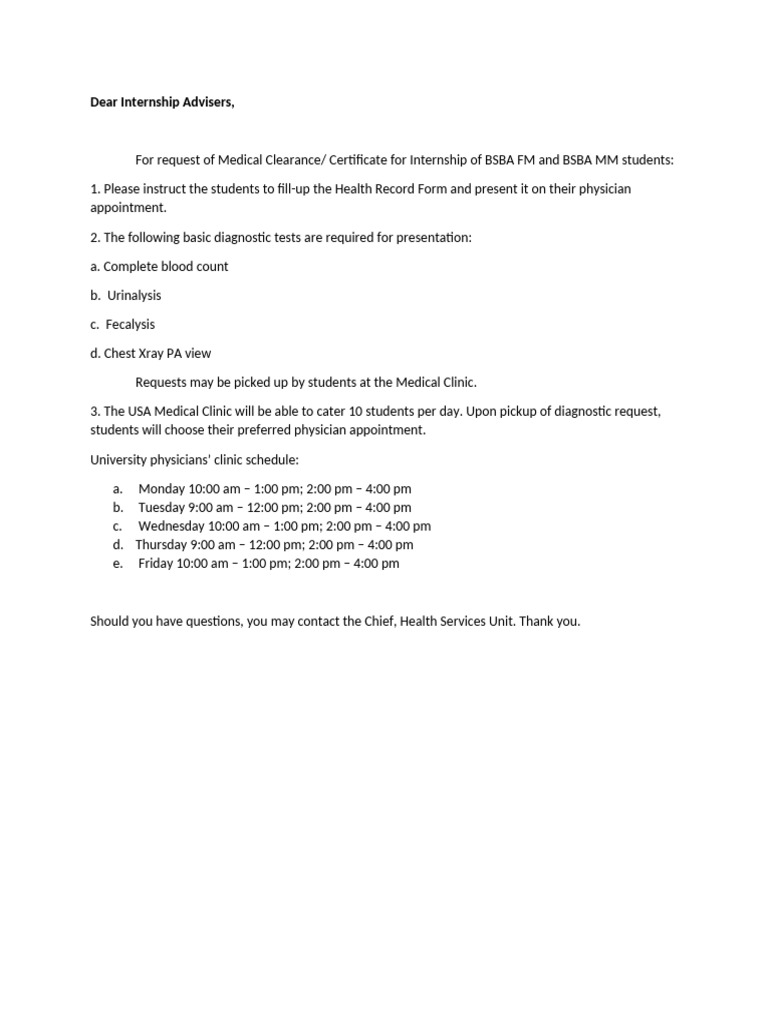 Dear Internship Advisers,

For request of Medical Clearance/ Certificate for Internship of BSBA FM and BSBA MM students:

1. Please instruct the students to fill-up the Health Record Form and present it on their physician appointment.

2. The following basic diagnostic tests are required for presentation:

a. Complete blood count

b. Urinalysis

c. Fecalysis

d. Chest Xray PA view

Requests may be picked up by students at the Medical Clinic.

3. The USA Medical Clinic will be able to cater 10 students per day. Upon pickup of diagnostic request, students will choose their preferred physician appointment.

University physicians' clinic schedule:

a. Monday 10:00 am – 1:00 pm; 2:00 pm – 4:00 pm
b. Tuesday 9:00 am – 12:00 pm; 2:00 pm – 4:00 pm
c. Wednesday 10:00 am – 1:00 pm; 2:00 pm – 4:00 pm
d. Thursday 9:00 am – 12:00 pm; 2:00 pm – 4:00 pm
e. Friday 10:00 am – 1:00 pm; 2:00 pm – 4:00 pm

Should you have questions, you may contact the Chief, Health Services Unit. Thank you.